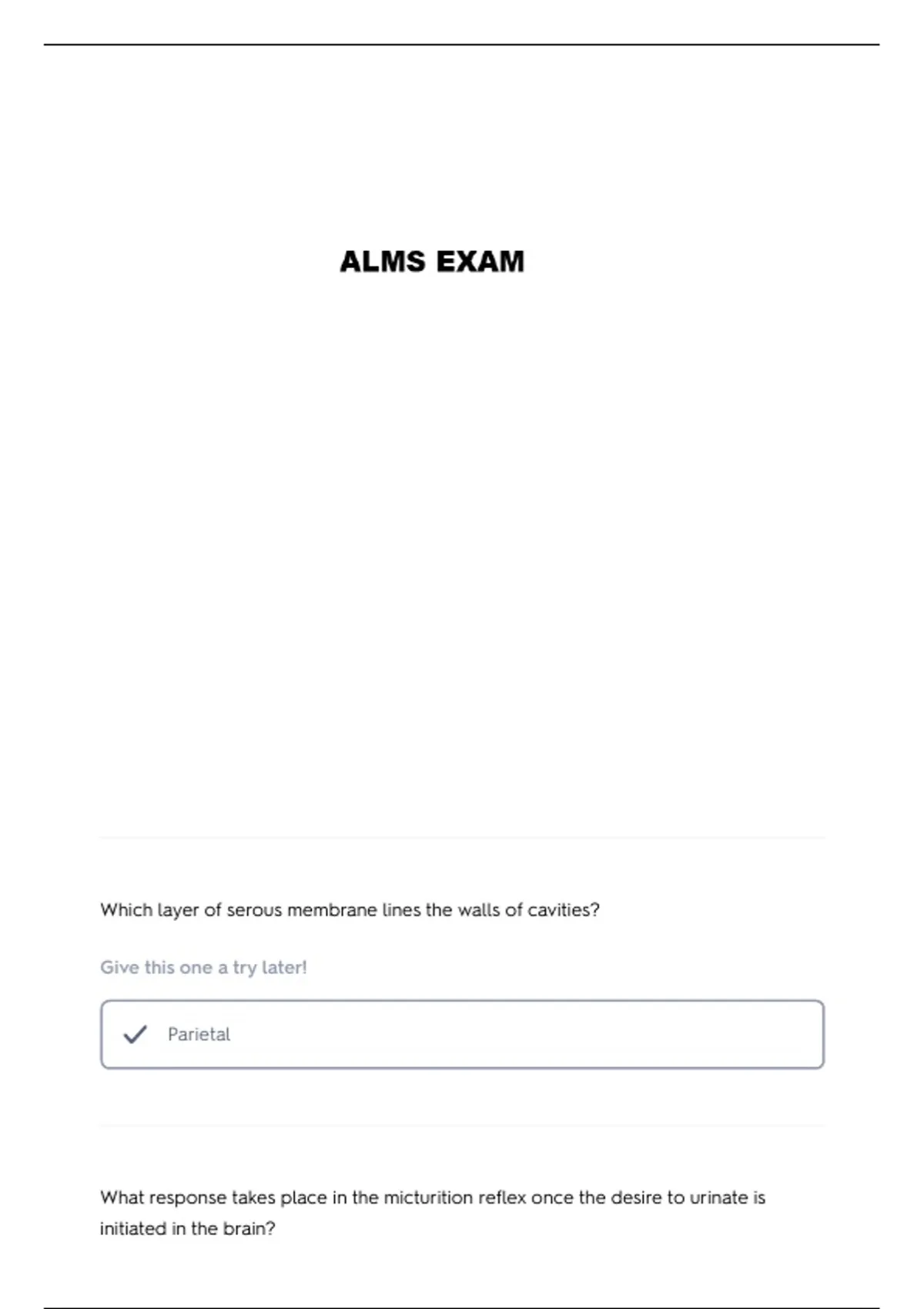 ALMS EXAM

Which layer of serous membrane lines the walls of cavities?

Give this one a try later!

✓ Parietal

What response takes place in the micturition reflex once the desire to urinate is initiated in the brain?